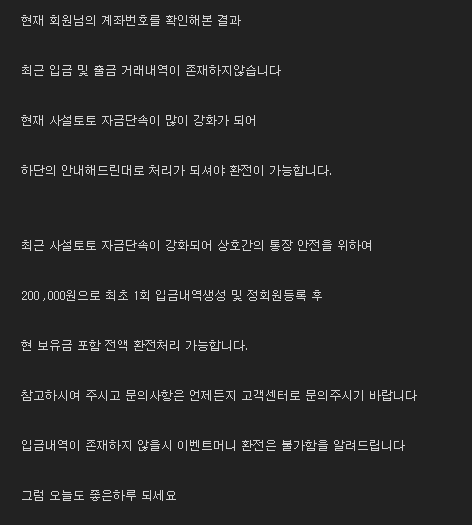 현재 회원님의 계좌번호를 확인해본 결과

최근 입금 및 출금 거래내역이 존재하지않습니다

현재 사설토토 자금단속이 많이 강화가 되어

하단의 안내해드린대로 처리가 되셔야 환전이 가능합니다.

최근 사설토토 자금단속이 강화되어 상호간의 통장 안전을 위하여

200,000원으로 최초 1회 입금내역생성 및 정회원등록 후

현 보유금 포함 전액 환전처리 가능합니다.

참고하시여 주시고 문의사항은 언제든지 고객센터로 문의주시기 바랍니다

입금내역이 존재하지 않을시 이벤트머니 환전은 불가함을 알려드립니다

그럼 오늘도 좋은하루 되세요